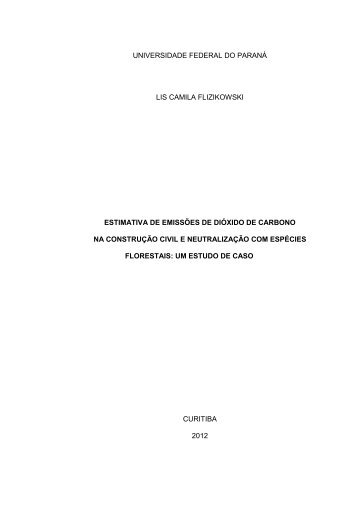 UNIVERSIDADE FEDERAL DO PARANÁ

LIS CAMILA FLIZIKOWSKI

ESTIMATIVA DE EMISSÕES DE DIÓXIDO DE CARBONO NA CONSTRUÇÃO CIVIL E NEUTRALIZAÇÃO COM ESPÉCIES FLORESTAIS: UM ESTUDO DE CASO

CURITIBA

2012